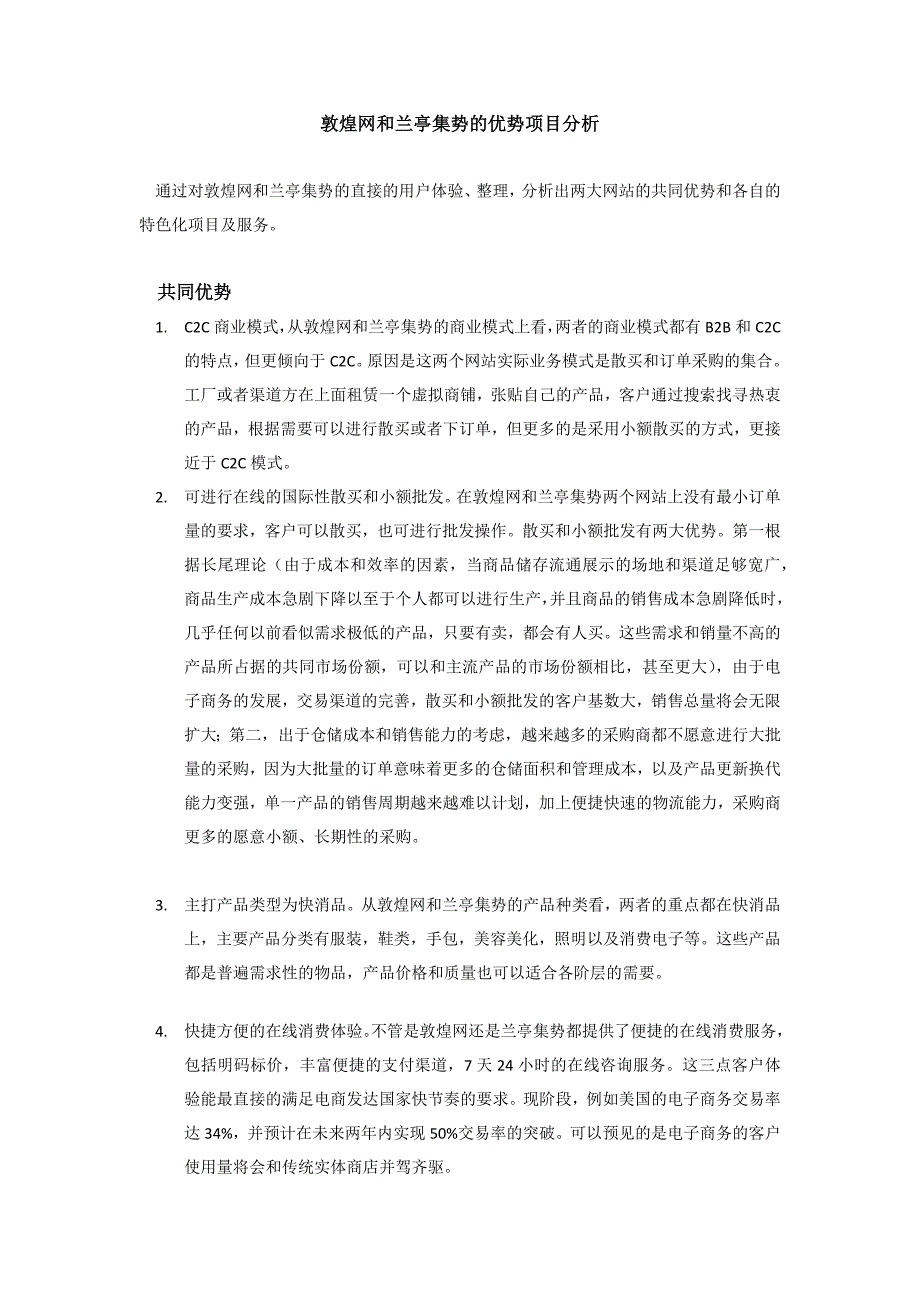 敦煌网和兰亭集势的优势项目分析

通过对敦煌网和兰亭集势的直接的用户体验、整理，分析出两大网站的共同优势和各自的特色化项目及服务。

共同优势

1. C2C 商业模式，从敦煌网和兰亭集势的商业模式上看，两者的商业模式都有 B2B 和 C2C 的特点，但更倾向于 C2C。原因是这两个网站实际业务模式是散买和订单采购的集合。工厂或者渠道方在上面租赁一个虚拟商铺，张贴自己的产品，客户通过搜索找寻热衷的产品，根据需要可以进行散买或者下订单，但更多的是采用小额散买的方式，更接近于 C2C 模式。

2. 可进行在线的国际性散买和小额批发。在敦煌网和兰亭集势两个网站上没有最小订单量的要求，客户可以散买，也可进行批发操作。散买和小额批发有两大优势。第一根据长尾理论（由于成本和效率的因素，当商品储存流通展示的场地和渠道足够宽广，商品生产成本急剧下降以至于个人都可以进行生产，并且商品的销售成本急剧降低时，几乎任何以前看似需求极低的产品，只要有卖，都会有人买。这些需求和销量不高的产品所占据的共同市场份额，可以和主流产品的市场份额相比，甚至更大），由于电子商务的发展，交易渠道的完善，散买和小额批发的客户基数大，销售总量将会无限扩大；第二，出于仓储成本和销售能力的考虑，越来越多的采购商都不愿意进行大批量的采购，因为大批量的订单意味着更多的仓储面积和管理成本，以及产品更新换代能力变强，单一产品的销售周期越来越难以计划，加上便捷快速的物流能力，采购商更多的愿意小额、长期性的采购。

3. 主打产品类型为快消品。从敦煌网和兰亭集势的产品种类看，两者的重点都在快消品上，主要产品分类有服装，鞋类，手包，美容美化，照明以及消费电子等。这些产品都是普遍需求性的物品，产品价格和质量也可以适合各阶层的需要。

4. 快捷方便的在线消费体验。不管是敦煌网还是兰亭集势都提供了便捷的在线消费服务，包括明码标价，丰富便捷的支付渠道，7 天 24 小时的在线咨询服务。这三点客户体验能最直接的满足电商发达国家快节奏的要求。现阶段，例如美国的电子商务交易率达 34%，并预计在未来两年内实现 50%交易率的突破。可以预见的是电子商务的客户使用量将会和传统实体商店并驾齐驱。